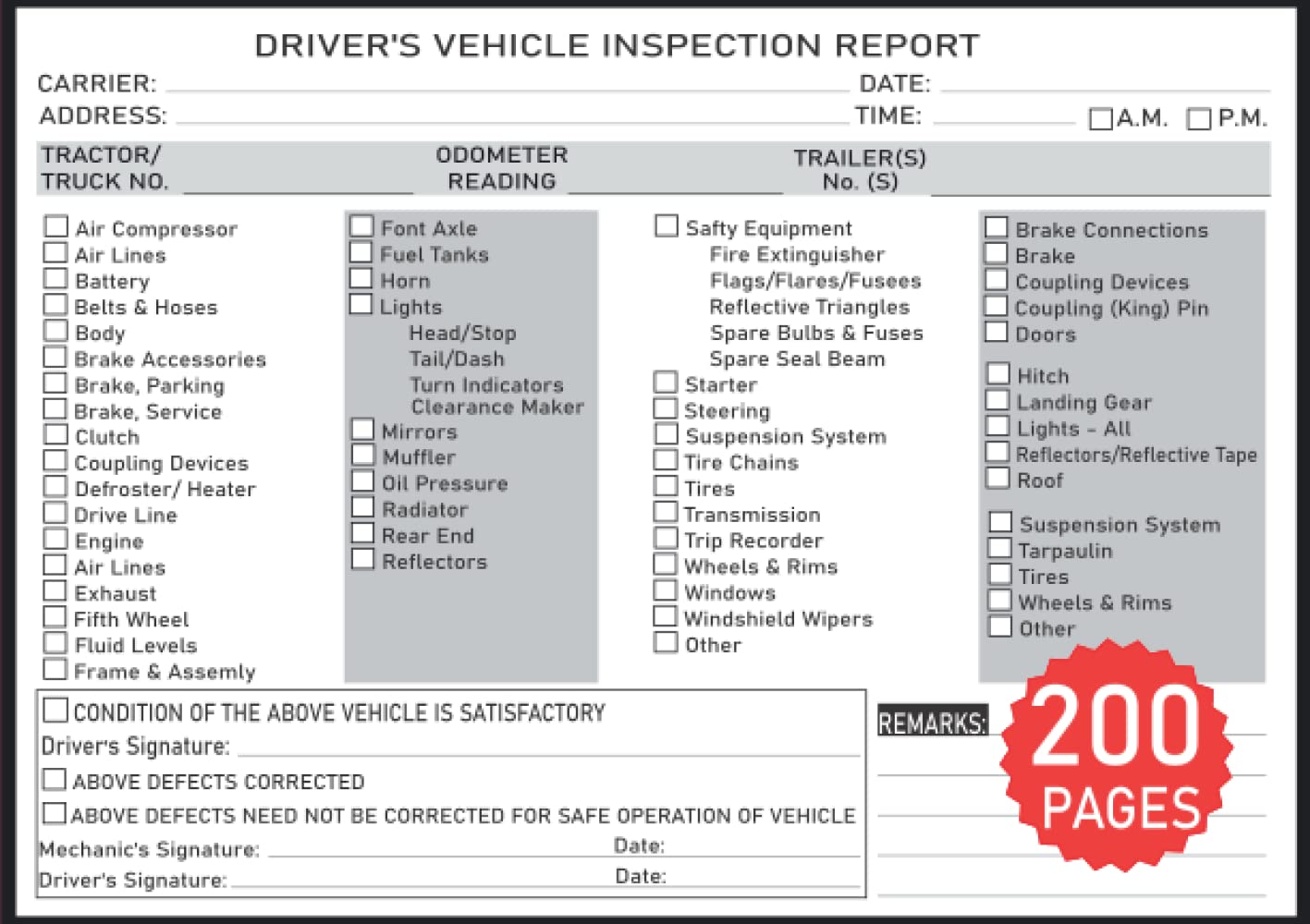 DRIVER'S VEHICLE INSPECTION REPORT

CARRIER: DATE:
ADDRESS: TIME: A.M. P.M.

TRACTOR/ TRUCK NO. ODOMETER READING TRAILER(S) No. (S)

Air Compressor
Air Lines
Battery
Belts & Hoses
Body
Brake Accessories
Brake, Parking
Brake, Service
Clutch
Coupling Devices
Defroster/ Heater
Drive Line
Engine
Air Lines
Exhaust
Fifth Wheel
Fluid Levels
Frame & Assemly

Font Axle
Fuel Tanks
Horn
Lights
Head/Stop
Tail/Dash
Turn Indicators
Clearance Maker
Mirrors
Muffler
Oil Pressure
Radiator
Rear End
Reflectors

Safty Equipment
Fire Extinguisher
Flags/Flares/Fusees
Reflective Triangles
Spare Bulbs & Fuses
Spare Seal Beam
Starter
Steering
Suspension System
Tire Chains
Tires
Transmission
Trip Recorder
Wheels & Rims
Windows
Windshield Wipers
Other

Brake Connections
Brake
Coupling Devices
Coupling (King) Pin
Doors
Hitch
Landing Gear
Lights - All
Reflectors/Reflective Tape
Roof
Suspension System
Tarpaulin
Tires
Wheels & Rims
Other

CONDITION OF THE ABOVE VEHICLE IS SATISFACTORY
Driver's Signature:
ABOVE DEFECTS CORRECTED
ABOVE DEFECTS NEED NOT BE CORRECTED FOR SAFE OPERATION OF VEHICLE
Mechanic's Signature: Date:
Driver's Signature: Date:

REMARKS:

200 PAGES